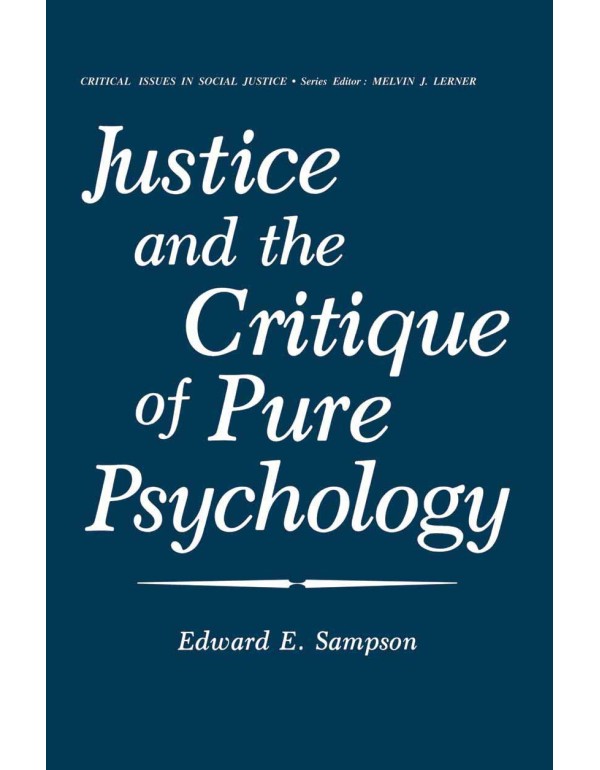 CRITICAL ISSUES IN SOCIAL JUSTICE • Series Editor: MELVIN J. LERNER

Justice and the Critique of Pure Psychology

Edward E. Sampson